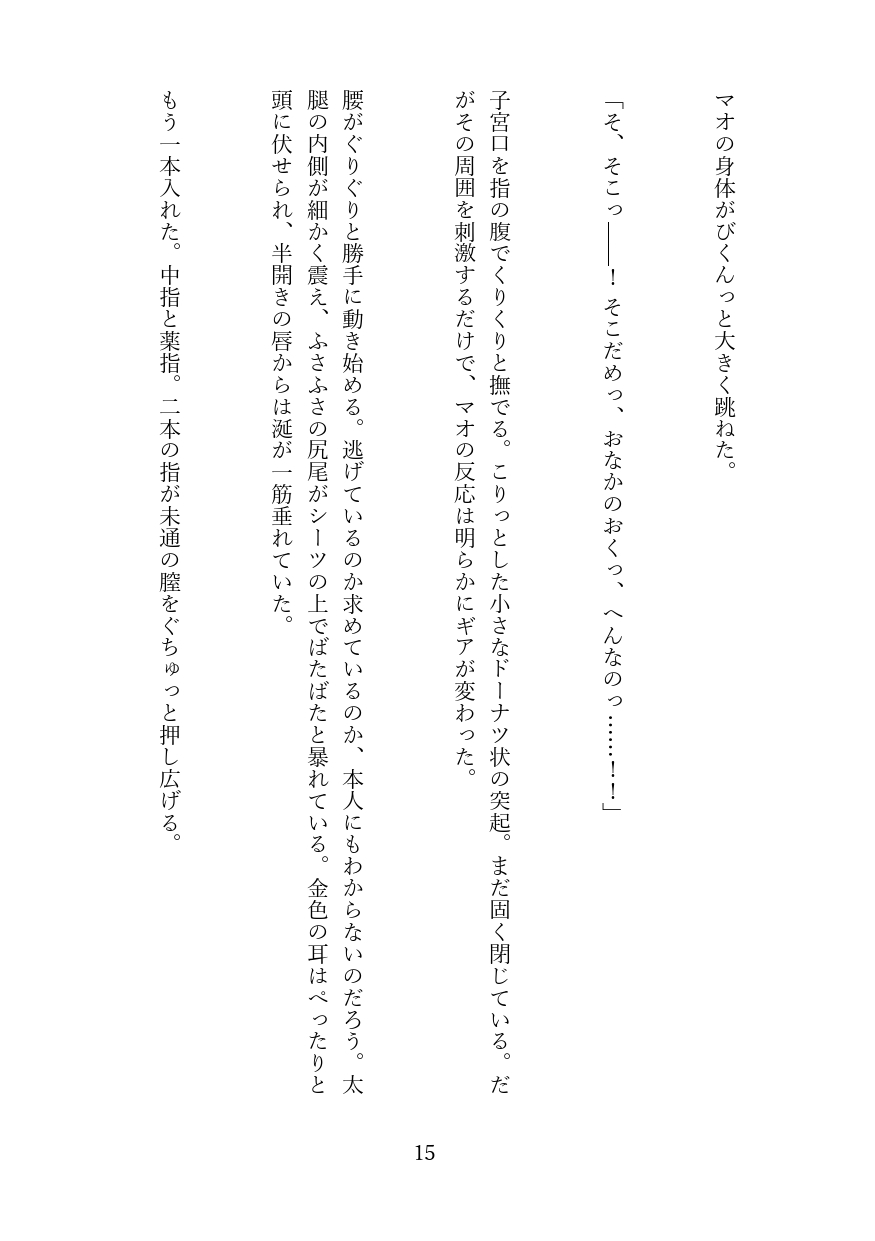 マオの身体がびくんっと大きく跳ねた。

「そ、そこっ――！　そこだめっ、おなかのおくっ、へんなのっ……！！」

子宮口を指の腹でくりくりと撫でる。こりっとした小さなドーナツ状の突起。まだ固く閉じている。だがその周囲を刺激するだけで、マオの反応は明らかにギアが変わった。

腰がぐりぐりと勝手に動き始める。逃げているのか求めているのか、本人にもわからないのだろう。太腿の内側が細かく震え、ふさふさの尻尾がシーツの上でばたばたと暴れている。金色の耳はぺったりと頭に伏せられ、半開きの唇からは涎が一筋垂れていた。

もう一本入れた。中指と薬指。二本の指が未通の膣をぐちゅっと押し広げる。

15